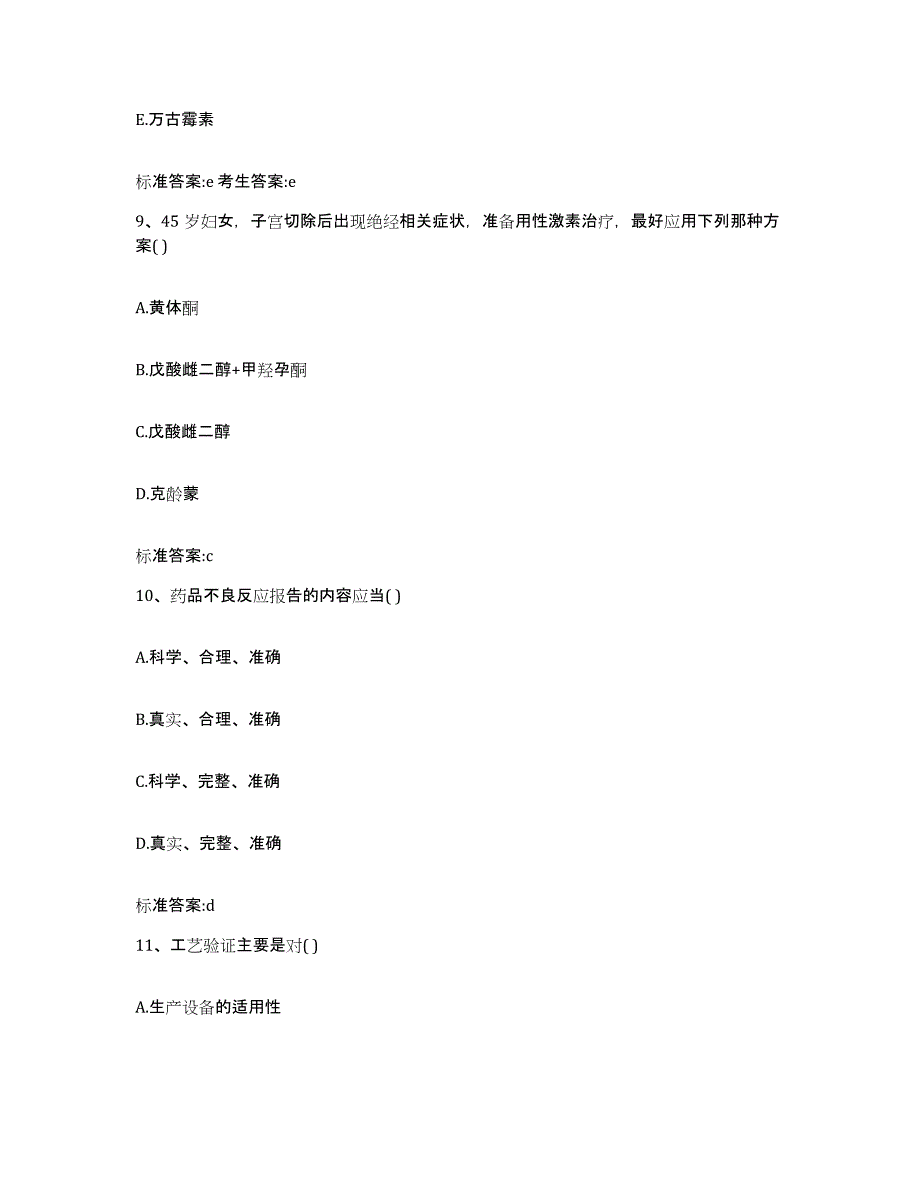 E.万古霉素

标准答案:e 考生答案:e

9、45 岁妇女，子宫切除后出现绝经相关症状，准备用性激素治疗，最好应用下列那种方案( )

A.黄体酮

B.戊酸雌二醇+甲羟孕酮

C.戊酸雌二醇

D.克龄蒙

标准答案:c

10、药品不良反应报告的内容应当( )

A.科学、合理、准确

B.真实、合理、准确

C.科学、完整、准确

D.真实、完整、准确

标准答案:d

11、工艺验证主要是对( )

A.生产设备的适用性